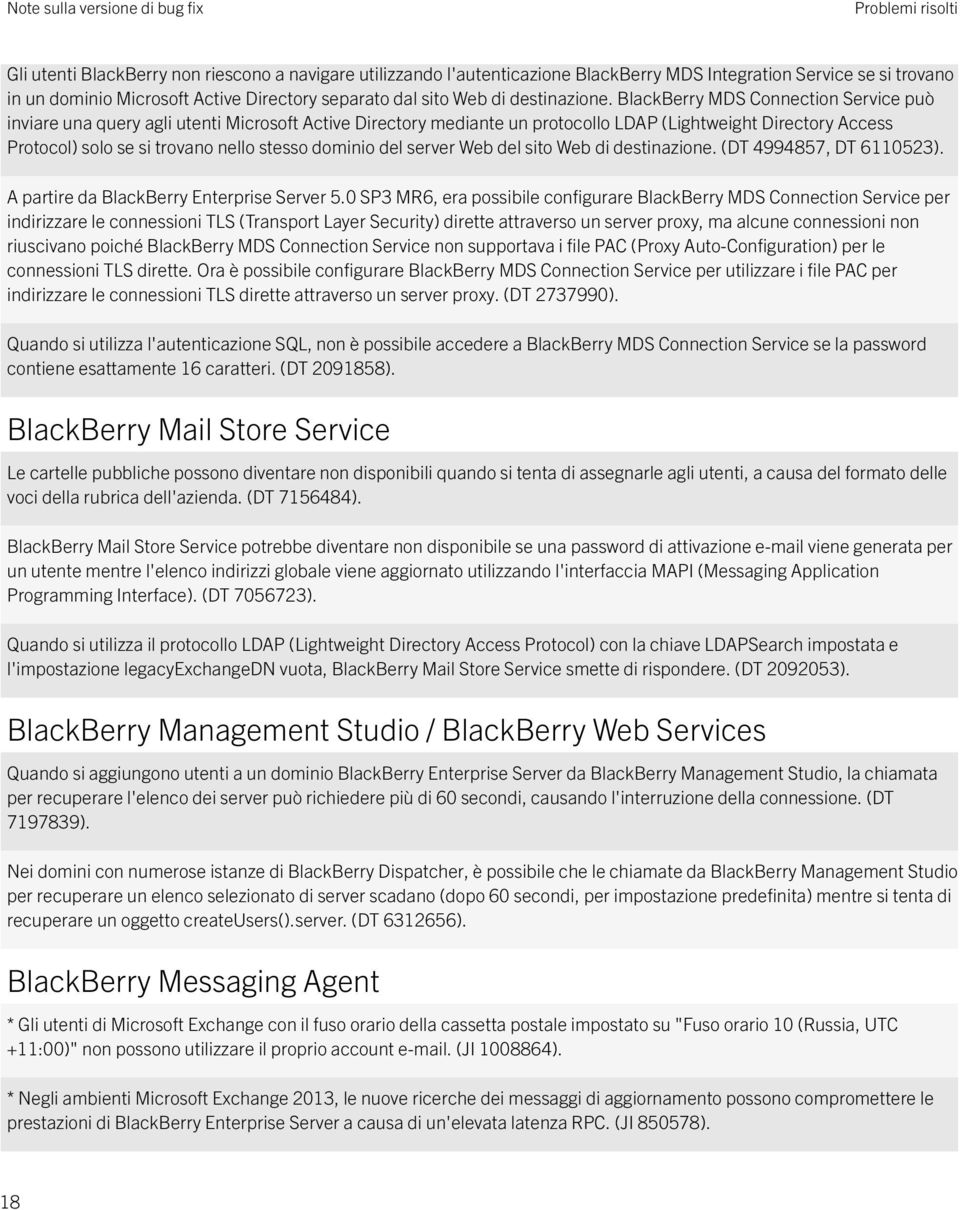 Note sulla versione di bug fix

Problemi risolti

Gli utenti BlackBerry non riescono a navigare utilizzando l'autenticazione BlackBerry MDS Integration Service se si trovano in un dominio Microsoft Active Directory separato dal sito Web di destinazione. BlackBerry MDS Connection Service può inviare una query agli utenti Microsoft Active Directory mediante un protocollo LDAP (Lightweight Directory Access Protocol) solo se si trovano nello stesso dominio del server Web del sito Web di destinazione. (DT 4994857, DT 6110523).

A partire da BlackBerry Enterprise Server 5.0 SP3 MR6, era possibile configurare BlackBerry MDS Connection Service per indirizzare le connessioni TLS (Transport Layer Security) dirette attraverso un server proxy, ma alcune connessioni non riuscivano poiché BlackBerry MDS Connection Service non supportava i file PAC (Proxy Auto-Configuration) per le connessioni TLS dirette. Ora è possibile configurare BlackBerry MDS Connection Service per utilizzare i file PAC per indirizzare le connessioni TLS dirette attraverso un server proxy. (DT 2737990).

Quando si utilizza l'autenticazione SQL, non è possibile accedere a BlackBerry MDS Connection Service se la password contiene esattamente 16 caratteri. (DT 2091858).

BlackBerry Mail Store Service

Le cartelle pubbliche possono diventare non disponibili quando si tenta di assegnarle agli utenti, a causa del formato delle voci della rubrica dell'azienda. (DT 7156484).

BlackBerry Mail Store Service potrebbe diventare non disponibile se una password di attivazione e-mail viene generata per un utente mentre l'elenco indirizzi globale viene aggiornato utilizzando l'interfaccia MAPI (Messaging Application Programming Interface). (DT 7056723).

Quando si utilizza il protocollo LDAP (Lightweight Directory Access Protocol) con la chiave LDAPSearch impostata e l'impostazione legacyExchangeDN vuota, BlackBerry Mail Store Service smette di rispondere. (DT 2092053).

BlackBerry Management Studio / BlackBerry Web Services

Quando si aggiungono utenti a un dominio BlackBerry Enterprise Server da BlackBerry Management Studio, la chiamata per recuperare l'elenco dei server può richiedere più di 60 secondi, causando l'interruzione della connessione. (DT 7197839).

Nei domini con numerose istanze di BlackBerry Dispatcher, è possibile che le chiamate da BlackBerry Management Studio per recuperare un elenco selezionato di server scadano (dopo 60 secondi, per impostazione predefinita) mentre si tenta di recuperare un oggetto createUsers().server. (DT 6312656).

BlackBerry Messaging Agent

* Gli utenti di Microsoft Exchange con il fuso orario della cassetta postale impostato su "Fuso orario 10 (Russia, UTC +11:00)" non possono utilizzare il proprio account e-mail. (JI 1008864).

* Negli ambienti Microsoft Exchange 2013, le nuove ricerche dei messaggi di aggiornamento possono compromettere le prestazioni di BlackBerry Enterprise Server a causa di un'elevata latenza RPC. (JI 850578).

18